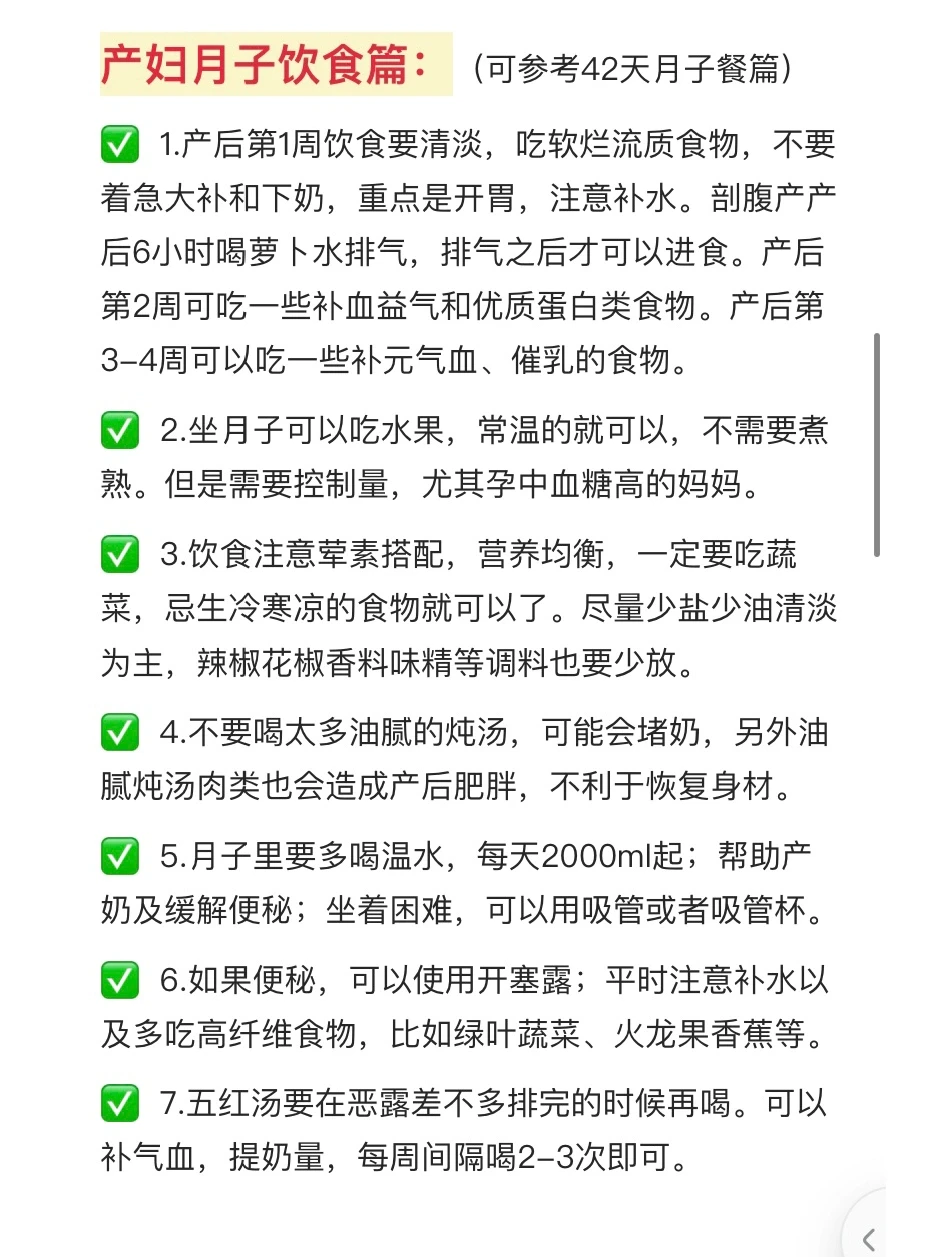 产妇月子饮食篇：（可参考42天月子餐篇）

✅ 1.产后第1周饮食要清淡，吃软烂流质食物，不要着急大补和下奶，重点是开胃，注意补水。剖腹产产后6小时喝萝卜水排气，排气之后才可以进食。产后第2周可吃一些补血益气和优质蛋白类食物。产后第3-4周可以吃一些补元气血、催乳的食物。

✅ 2.坐月子可以吃水果，常温的就可以，不需要煮熟。但是需要控制量，尤其孕中血糖高的妈妈。

✅ 3.饮食注意荤素搭配，营养均衡，一定要吃蔬菜，忌生冷寒凉的食物就可以了。尽量少盐少油清淡为主，辣椒花椒香料味精等调料也要少放。

✅ 4.不要喝太多油腻的炖汤，可能会堵奶，另外油腻炖汤肉类也会造成产后肥胖，不利于恢复身材。

✅ 5.月子里要多喝温水，每天2000ml起；帮助产奶及缓解便秘；坐着困难，可以用吸管或者吸管杯。

✅ 6.如果便秘，可以使用开塞露；平时注意补水以及多吃高纤维食物，比如绿叶蔬菜、火龙果香蕉等。

✅ 7.五红汤要在恶露差不多排完的时候再喝。可以补气血，提奶量，每周间隔喝2-3次即可。